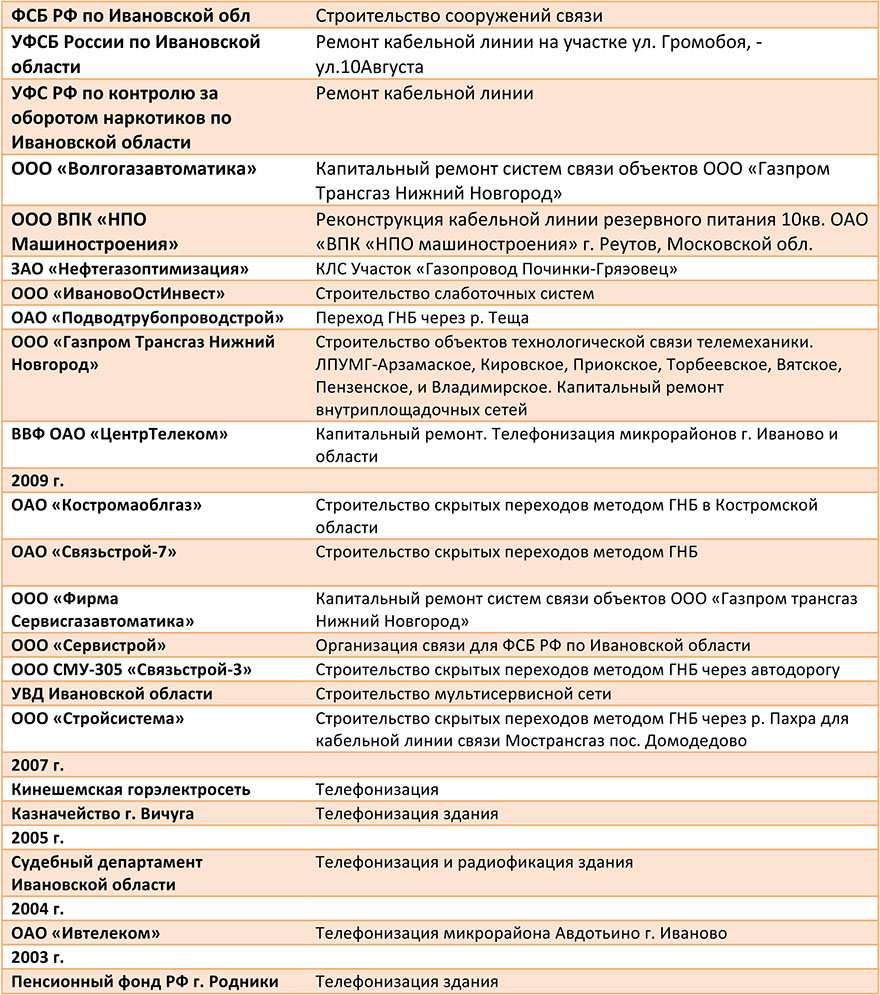 | | |
|---|---|
| ФСБ РФ по Ивановской обл | Строительство сооружений связи |
| УФСБ России по Ивановской области | Ремонт кабельной линии на участке ул. Громобоя, - ул.10Августа |
| УФС РФ по контролю за оборотом наркотиков по Ивановской области | Ремонт кабельной линии |
| ООО «Волгогазавтоматика» | Капитальный ремонт систем связи объектов ООО «Газпром Трансгаз Нижний Новгород» |
| ООО ВПК «НПО Машиностроения» | Реконструкция кабельной линии резервного питания 10кв. ОАО «ВПК «НПО машиностроения» г. Реутов, Московской обл. |
| ЗАО «Нефтегазоптимизация» | КЛС Участок «Газопровод Починки-Гряэовец» |
| ООО «ИвановоОстИнвест» | Строительство слаботочных систем |
| ОАО «Подводтрубопроводстрой» | Переход ГНБ через р. Теща |
| ООО «Газпром Трансгаз Нижний Новгород» | Строительство объектов технологической связи телемеханики. ЛПУМГ-Арзамаское, Кировское, Приокское, Торбеевское, Вятское, Пензенское, и Владимирское. Капитальный ремонт внутриплощадочных сетей |
| ВВФ ОАО «ЦентрТелеком» | Капитальный ремонт. Телефонизация микрорайонов г. Иваново и области |
| 2009 г. | |
| ОАО «Костромаоблгаз» | Строительство скрытых переходов методом ГНБ в Костромской области |
| ОАО «Связьстрой-7» | Строительство скрытых переходов методом ГНБ |
| ООО «Фирма Сервисгазавтоматика» | Капитальный ремонт систем связи объектов ООО «Газпром трансгаз Нижний Новгород» |
| ООО «Сервистрой» | Организация связи для ФСБ РФ по Ивановской области |
| ООО СМУ-305 «Связьстрой-3» | Строительство скрытых переходов методом ГНБ через автодорогу |
| УВД Ивановской области | Строительство мультисервисной сети |
| ООО «Стройсистема» | Строительство скрытых переходов методом ГНБ через р. Пахра для кабельной линии связи Мострансгаз пос. Домодедово |
| 2007 г. | |
| Кинешемская горэлектросеть | Телефонизация |
| Казначейство г. Вичуга | Телефонизация здания |
| 2005 г. | |
| Судебный департамент Ивановской области | Телефонизация и радиофикация здания |
| 2004 г. | |
| ОАО «Ивтелеком» | Телефонизация микрорайона Авдотьино г. Иваново |
| 2003 г. | |
| Пенсионный фонд РФ г. Родники | Телефонизация здания |